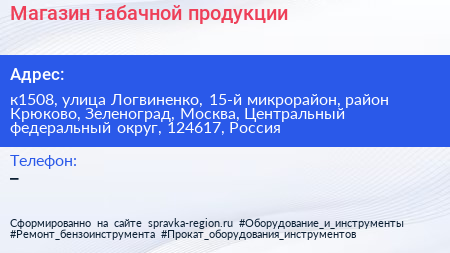 Магазин табачной продукции

Адрес:

к1508, улица Логвиненко, 15-й микрорайон, район Крюково, Зеленоград, Москва, Центральный федеральный округ, 124617, Россия

Телефон:

–

Сформированно на сайте spravka-region.ru #Оборудование_и_инструменты #Ремонт_бензоинструмента #Прокат_оборудования_инструментов